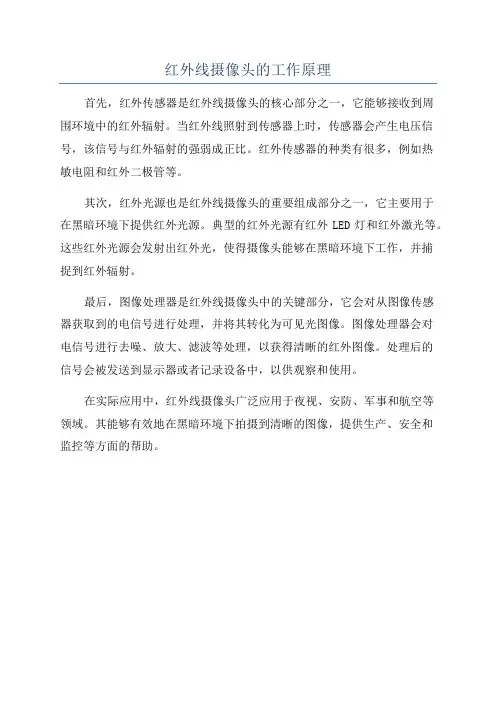 红外线摄像头的工作原理

首先，红外传感器是红外线摄像头的核心部分之一，它能够接收到周围环境中的红外辐射。当红外线照射到传感器上时，传感器会产生电压信号，该信号与红外辐射的强弱成正比。红外传感器的种类有很多，例如热敏电阻和红外二极管等。

其次，红外光源也是红外线摄像头的重要组成部分之一，它主要用于在黑暗环境下提供红外光源。典型的红外光源有红外 LED 灯和红外激光等。这些红外光源会发射出红外光，使得摄像头能够在黑暗环境下工作，并捕捉到红外辐射。

最后，图像处理器是红外线摄像头中的关键部分，它会对从图像传感器获取到的电信号进行处理，并将其转化为可见光图像。图像处理器会对电信号进行去噪、放大、滤波等处理，以获得清晰的红外图像。处理后的信号会被发送到显示器或者记录设备中，以供观察和使用。

在实际应用中，红外线摄像头广泛应用于夜视、安防、军事和航空等领域。其能够有效地在黑暗环境下拍摄到清晰的图像，提供生产、安全和监控等方面的帮助。